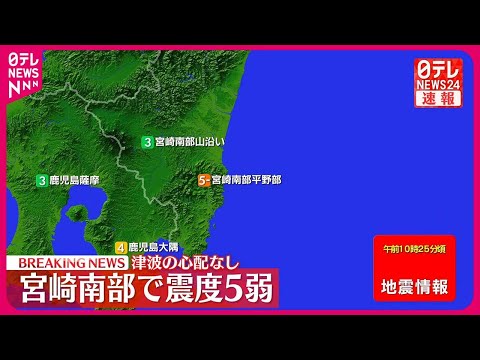 日テレ NEWS NNN

日テレ NEWS24 速報

3 宮崎南部山沿い

3 鹿児島薩摩

5- 宮崎南部平野部

4 鹿児島大隅

午前10時25分頃

地震情報

BREAKING NEWS 津波の心配なし

宮崎南部で震度5弱